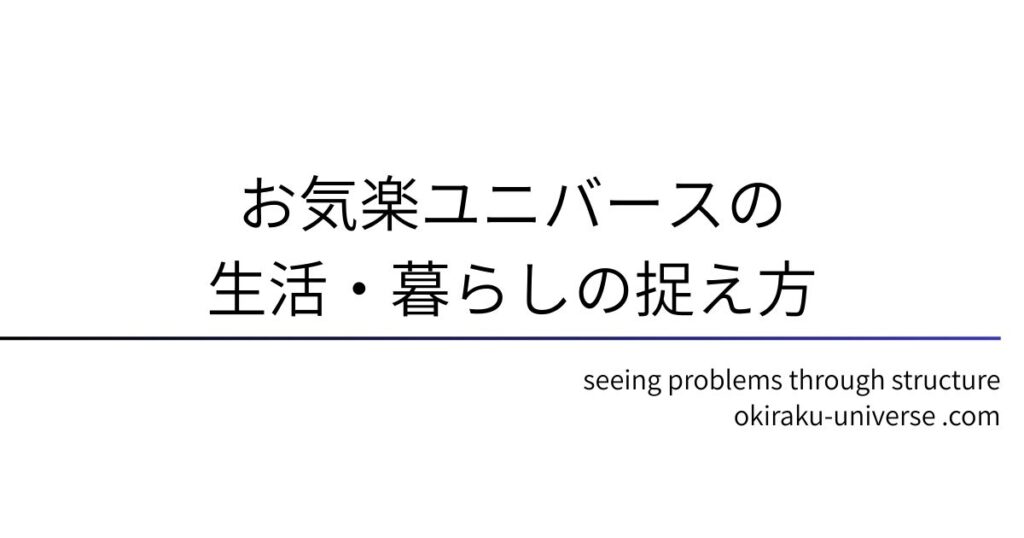 お気楽ユニバースの
生活・暮らしの捉え方

seeing problems through structure
okiraku-universe .com